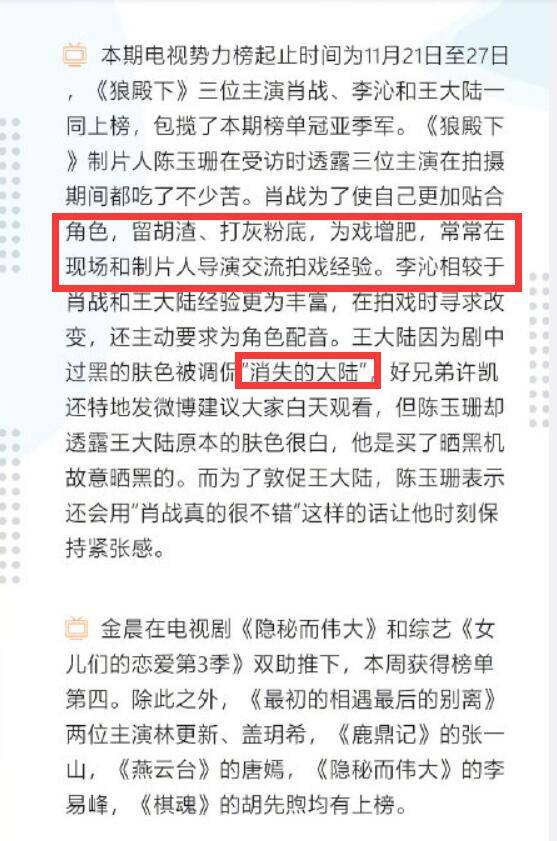 本期电视势力榜起止时间为11月21日至27日，《狼殿下》三位主演肖战、李沁和王大陆一同上榜，包揽了本期榜单冠亚季军。《狼殿下》制片人陈玉珊在受访时透露三位主演在拍摄期间都吃了不少苦。肖战为了使自己更加贴合角色，留胡渣、打灰粉底，为戏增肥，常常在现场和制片人导演交流拍戏经验。李沁相较于肖战和王大陆经验更为丰富，在拍戏时寻求改变，还主动要求为角色配音。王大陆因为剧中过黑的肤色被调侃"消失的大陆"，好兄弟许凯还特地发微博建议大家白天观看，但陈玉珊却透露王大陆原本的肤色很白，他是买了晒黑机故意晒黑的。而为了敦促王大陆，陈玉珊表示还会用"肖战真的很不错"这样的话让他时刻保持紧张感。

金晨在电视剧《隐秘而伟大》和综艺《女儿们的恋爱第3季》双助推下，本周获得榜单第四。除此之外，《最初的相遇最后的别离》两位主演林更新、盖玥希，《鹿鼎记》的张一山，《燕云台》的唐嫣，《隐秘而伟大》的李易峰，《棋魂》的胡先煦均有上榜。